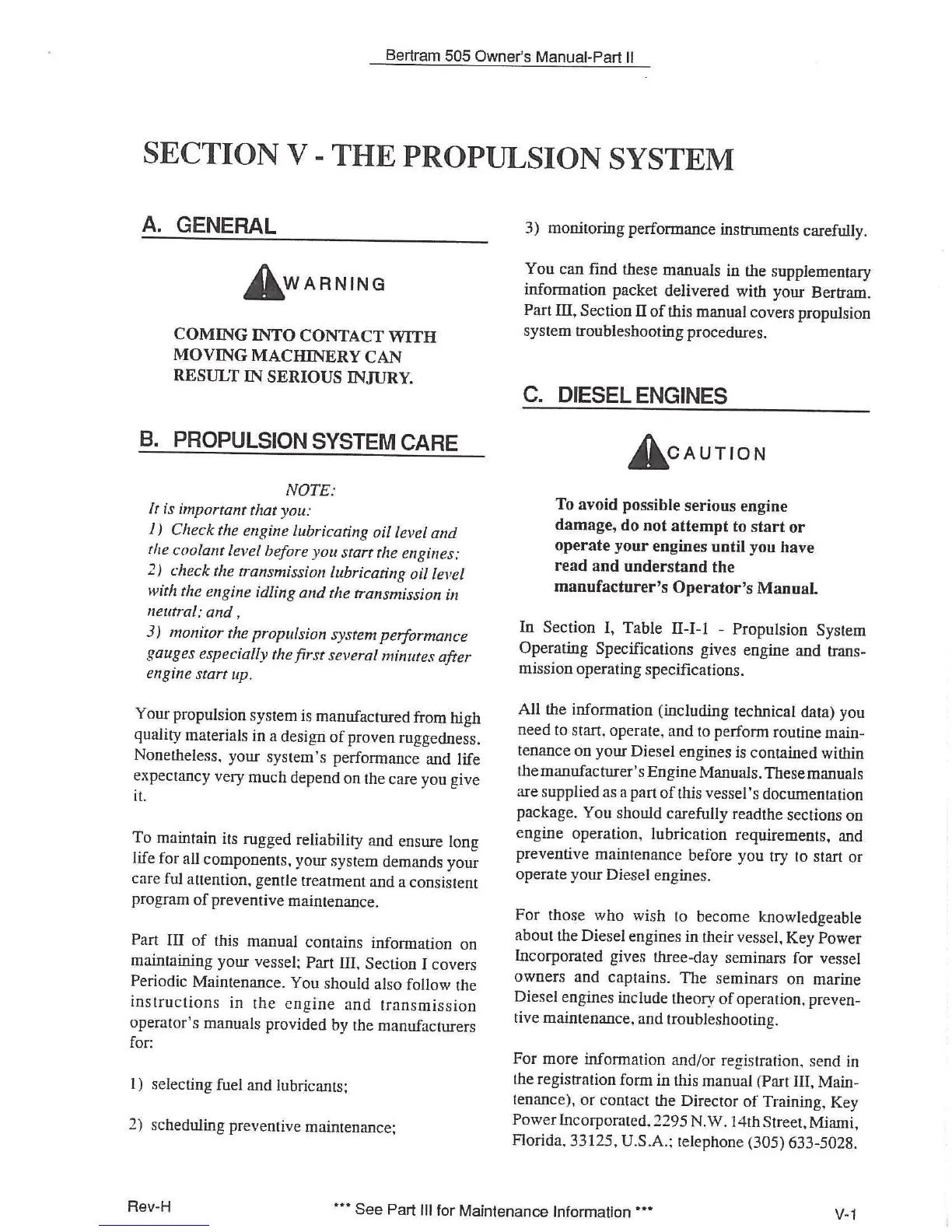 Bertram 505 Owner's Manual-Part II

SECTION V - THE PROPULSION SYSTEM

A. GENERAL

WARNING

COMING INTO CONTACT WITH MOVING MACHINERY CAN RESULT IN SERIOUS INJURY.

B. PROPULSION SYSTEM CARE

NOTE:
It is important that you:
1) Check the engine lubricating oil level and the coolant level before you start the engines;
2) check the transmission lubricating oil level with the engine idling and the transmission in neutral; and ,
3) monitor the propulsion system performance gauges especially the first several minutes after engine start up.

Your propulsion system is manufactured from high quality materials in a design of proven ruggedness. Nonetheless, your system's performance and life expectancy very much depend on the care you give it.

To maintain its rugged reliability and ensure long life for all components, your system demands your care ful attention, gentle treatment and a consistent program of preventive maintenance.

Part III of this manual contains information on maintaining your vessel; Part III, Section I covers Periodic Maintenance. You should also follow the instructions in the engine and transmission operator's manuals provided by the manufacturers for:

1) selecting fuel and lubricants;

2) scheduling preventive maintenance;

3) monitoring performance instruments carefully.

You can find these manuals in the supplementary information packet delivered with your Bertram. Part III, Section II of this manual covers propulsion system troubleshooting procedures.

C. DIESEL ENGINES

CAUTION

To avoid possible serious engine damage, do not attempt to start or operate your engines until you have read and understand the manufacturer's Operator's Manual.

In Section I, Table II-I-1 - Propulsion System Operating Specifications gives engine and transmission operating specifications.

All the information (including technical data) you need to start, operate, and to perform routine maintenance on your Diesel engines is contained within the manufacturer's Engine Manuals. These manuals are supplied as a part of this vessel's documentation package. You should carefully readthe sections on engine operation, lubrication requirements, and preventive maintenance before you try to start or operate your Diesel engines.

For those who wish to become knowledgeable about the Diesel engines in their vessel, Key Power Incorporated gives three-day seminars for vessel owners and captains. The seminars on marine Diesel engines include theory of operation, preventive maintenance, and troubleshooting.

For more information and/or registration, send in the registration form in this manual (Part III, Maintenance), or contact the Director of Training, Key Power Incorporated, 2295 N.W. 14th Street, Miami, Florida, 33125, U.S.A.; telephone (305) 633-5028.

Rev-H

*** See Part III for Maintenance Information ***

V-1